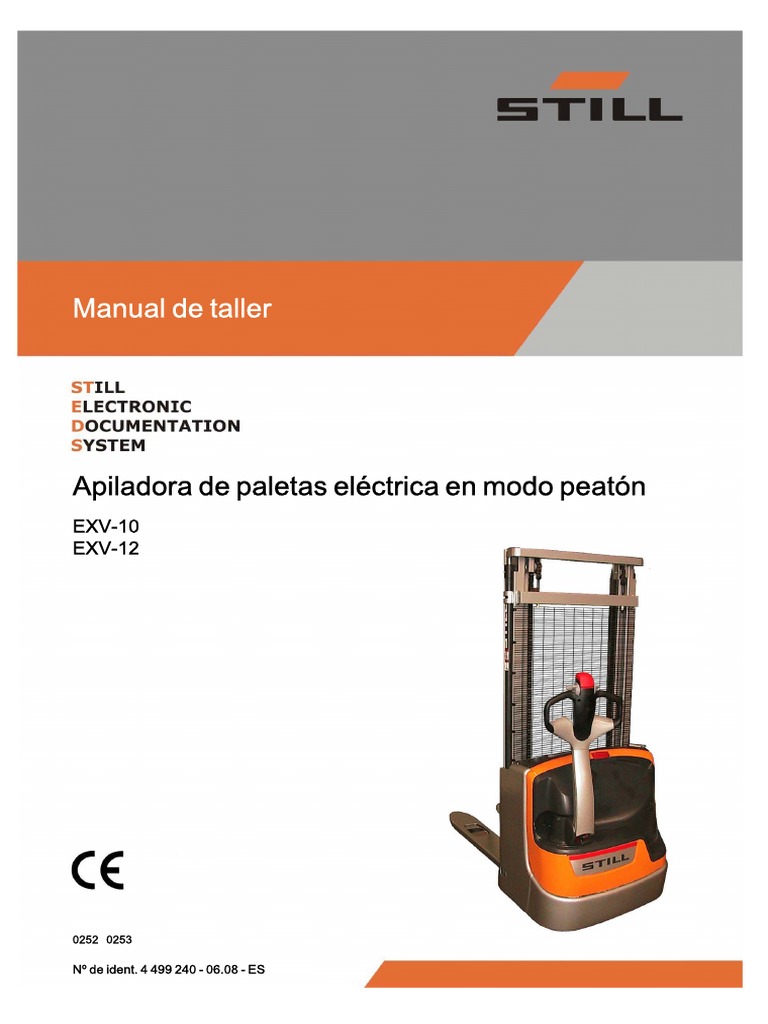 STILL

Manual de taller

STILL
ELECTRONIC
DOCUMENTATION
SYSTEM

Apiladora de paletas eléctrica en modo peatón

EXV-10
EXV-12

STILL

CE

0252 0253

Nº de ident. 4 499 240 - 06.08 - ES